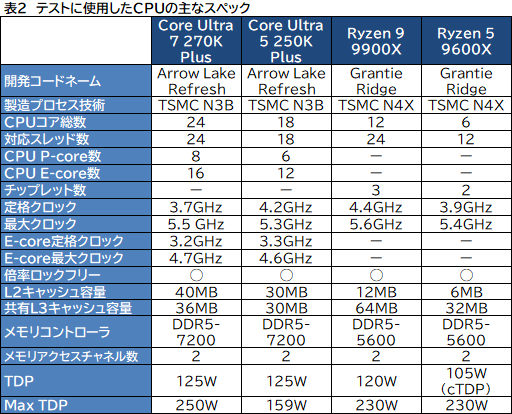 表2 テストに使用したCPUの主なスペック

| | Core Ultra 7 270K Plus | Core Ultra 5 250K Plus | Ryzen 9 9900X | Ryzen 5 9600X |
|---|---|---|---|---|
| 開発コードネーム | Arrow Lake Refresh | Arrow Lake Refresh | Grantie Ridge | Grantie Ridge |
| 製造プロセス技術 | TSMC N3B | TSMC N3B | TSMC N4X | TSMC N4X |
| CPUコア総数 | 24 | 18 | 12 | 6 |
| 対応スレッド数 | 24 | 18 | 24 | 12 |
| CPU P-core数 | 8 | 6 | ー | ー |
| CPU E-core数 | 16 | 12 | ー | ー |
| チップレット数 | ー | ー | 3 | 2 |
| 定格クロック | 3.7GHz | 4.2GHz | 4.4GHz | 3.9GHz |
| 最大クロック | 5.5 GHz | 5.3GHz | 5.6GHz | 5.4GHz |
| E-core定格クロック | 3.2GHz | 3.3GHz | ー | ー |
| E-core最大クロック | 4.7GHz | 4.6GHz | ー | ー |
| 倍率ロックフリー | ○ | ○ | ○ | ○ |
| L2キャッシュ容量 | 40MB | 30MB | 12MB | 6MB |
| 共有L3キャッシュ容量 | 36MB | 30MB | 64MB | 32MB |
| メモリコントローラ | DDR5-7200 | DDR5-7200 | DDR5-5600 | DDR5-5600 |
| メモリアクセスチャネル数 | 2 | 2 | 2 | 2 |
| TDP | 125W | 125W | 120W | 105W (cTDP) |
| Max TDP | 250W | 159W | 230W | 230W |